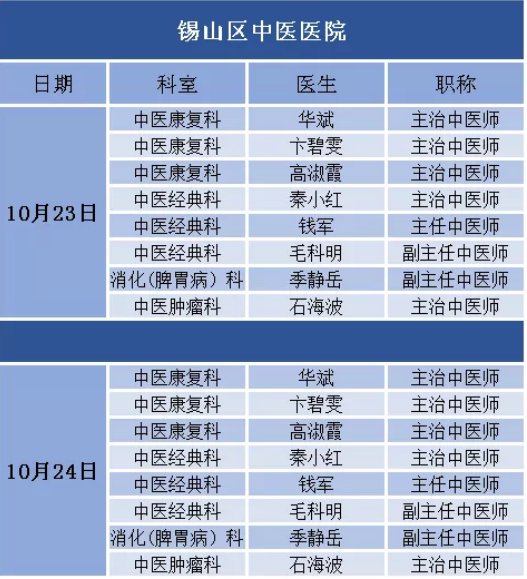 锡山区中医医院

| 日期 | 科室 | 医生 | 职称 |
|---|---|---|---|
| 10月23日 | 中医康复科 | 华斌 | 主治中医师 |
| | 中医康复科 | 卞碧雯 | 主治中医师 |
| | 中医康复科 | 高淑霞 | 主治中医师 |
| | 中医经典科 | 秦小红 | 主治中医师 |
| | 中医经典科 | 钱军 | 主任中医师 |
| | 中医经典科 | 毛科明 | 副主任中医师 |
| | 消化(脾胃病)科 | 季静岳 | 副主任中医师 |
| | 中医肿瘤科 | 石海波 | 主治中医师 |
| 10月24日 | 中医康复科 | 华斌 | 主治中医师 |
| | 中医康复科 | 卞碧雯 | 主治中医师 |
| | 中医康复科 | 高淑霞 | 主治中医师 |
| | 中医经典科 | 秦小红 | 主治中医师 |
| | 中医经典科 | 钱军 | 主任中医师 |
| | 中医经典科 | 毛科明 | 副主任中医师 |
| | 消化(脾胃病)科 | 季静岳 | 副主任中医师 |
| | 中医肿瘤科 | 石海波 | 主治中医师 |